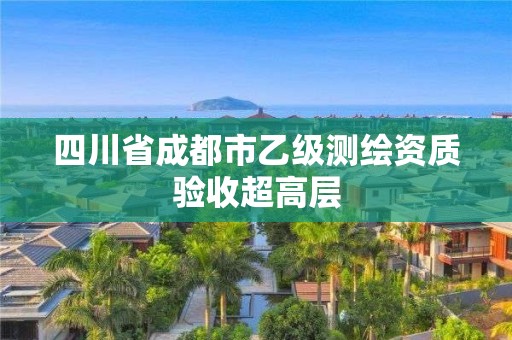 四川省成都市乙级测绘资质验收超高层